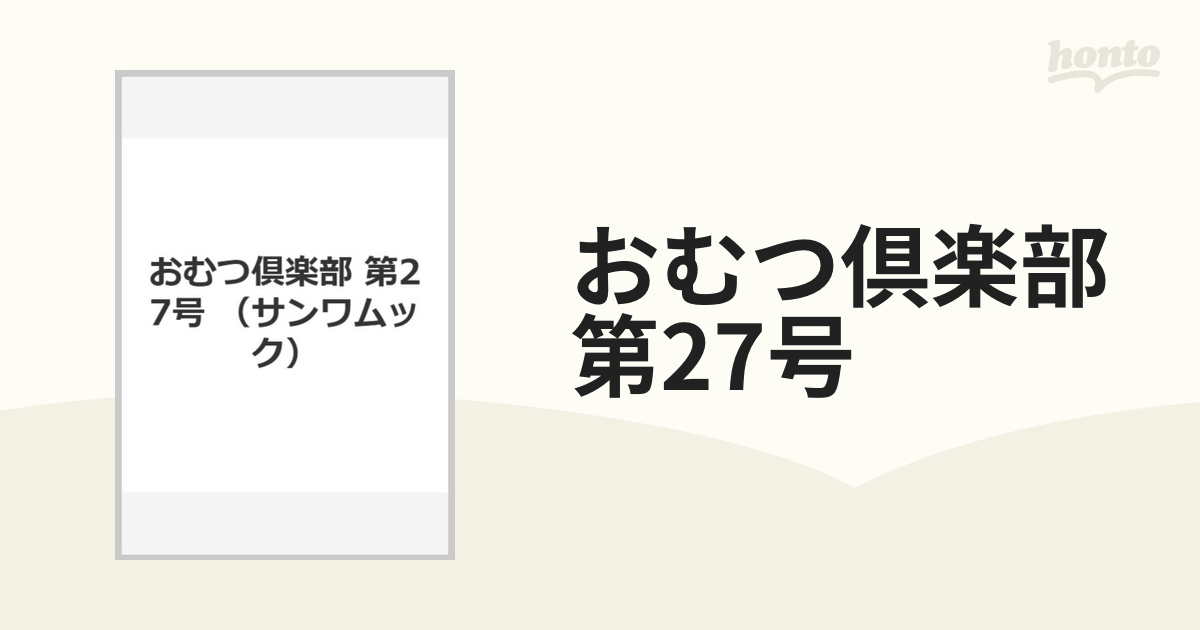 honto

おむつ倶楽部 第27号 （サンワムック）

おむつ倶楽部
第27号